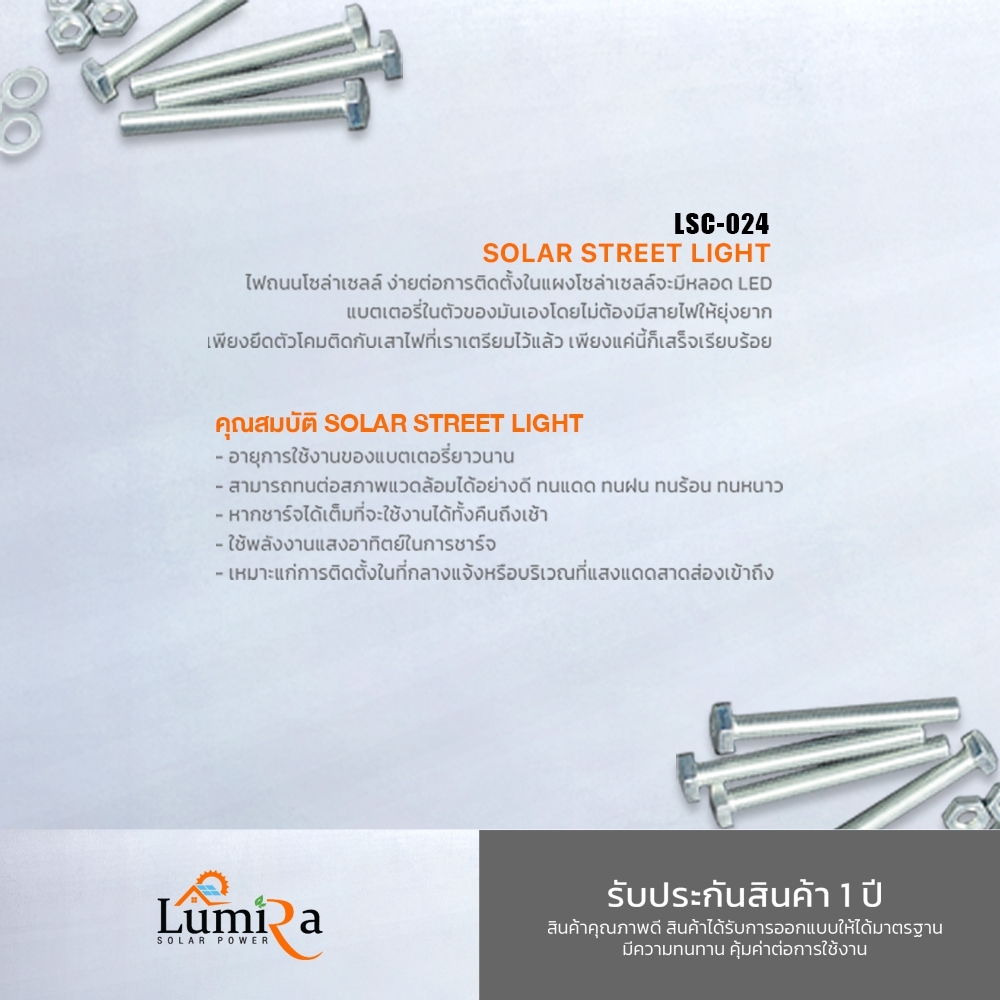 LSC-024
SOLAR STREET LIGHT
ไฟถนนโซล่าเซลล์ ง่ายต่อการติดตั้งในแผงโซล่าเซลล์จะมีหลอด LED แบตเตอรี่ในตัวของมันเองโดยไม่ต้องมีสายไฟให้ยุ่งยาก เพียงยึดตัวโคมติดกับเสาไฟที่เราเตรียมไว้แล้ว เพียงแค่นี้ก็เสร็จเรียบร้อย

คุณสมบัติ SOLAR STREET LIGHT
- อายุการใช้งานของแบตเตอรี่ยาวนาน
- สามารถทนต่อสภาพแวดล้อมได้อย่างดี ทนแดด ทนฝน ทนร้อน ทนหนาว
- หากชาร์จได้เต็มที่จะใช้งานได้ทั้งคืนถึงเช้า
- ใช้พลังงานแสงอาทิตย์ในการชาร์จ
- เหมาะแก่การติดตั้งในที่กลางแจ้งหรือบริเวณที่แสงแดดสาดส่องเข้าถึง

LumiRa
SOLAR POWER

รับประกันสินค้า 1 ปี
สินค้าคุณภาพดี สินค้าได้รับการออกแบบให้ได้มาตรฐาน มีความทนทาน คุ้มค่าต่อการใช้งาน